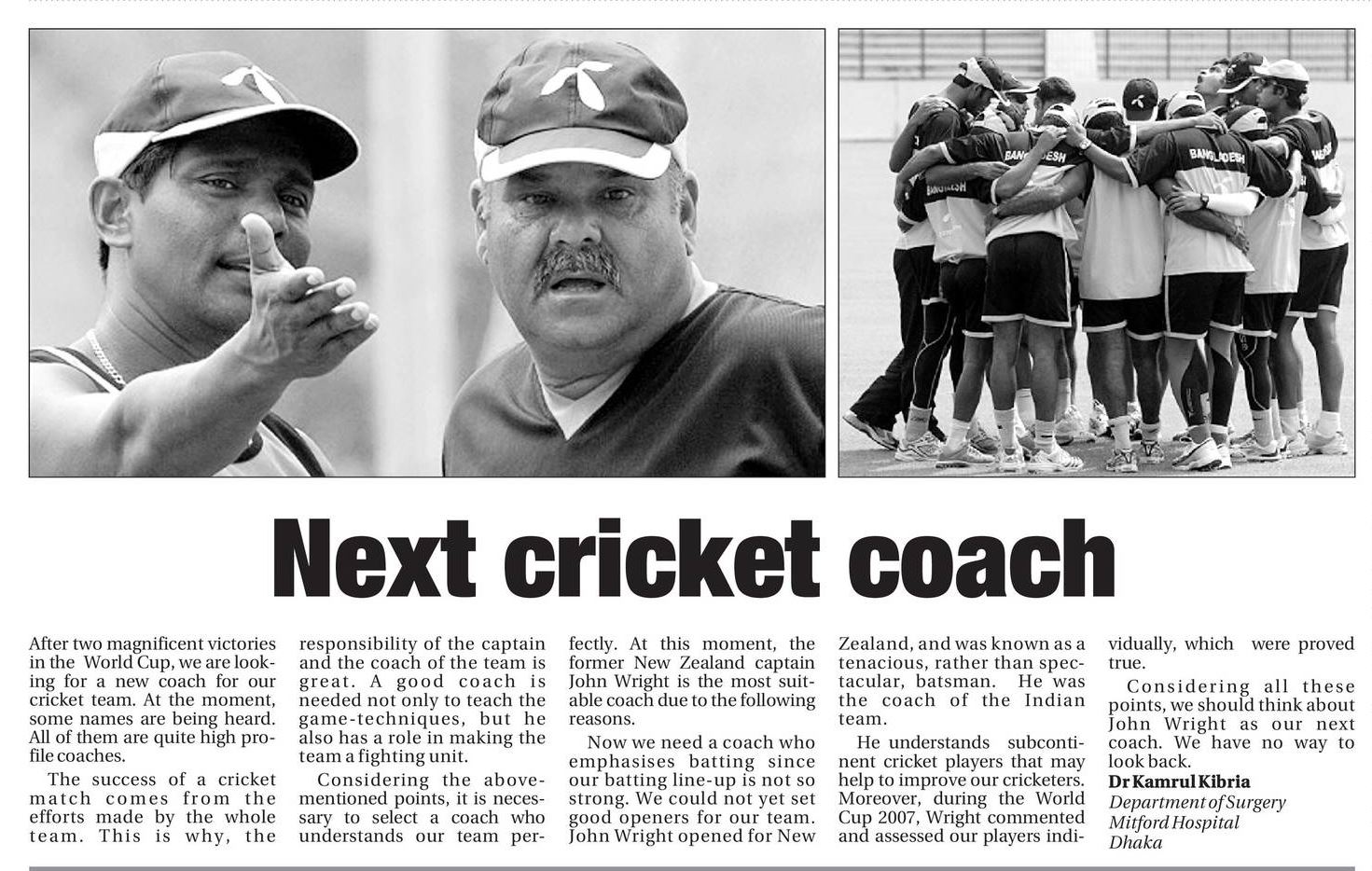 Next cricket coach

After two magnificent victories in the World Cup, we are looking for a new coach for our cricket team. At the moment, some names are being heard. All of them are quite high profile coaches.

The success of a cricket match comes from the efforts made by the whole team. This is why, the responsibility of the captain and the coach of the team is great. A good coach is needed not only to teach the game-techniques, but he also has a role in making the team a fighting unit.

Considering the above-mentioned points, it is necessary to select a coach who understands our team perfectly. At this moment, the former New Zealand captain John Wright is the most suitable coach due to the following reasons.

Now we need a coach who emphasises batting since our batting line-up is not so strong. We could not yet set good openers for our team. John Wright opened for New Zealand, and was known as a tenacious, rather than spectacular, batsman. He was the coach of the Indian team.

He understands subcontinent cricket players that may help to improve our cricketers. Moreover, during the World Cup 2007, Wright commented and assessed our players individually, which were proved true.

Considering all these points, we should think about John Wright as our next coach. We have no way to look back.

Dr Kamrul Kibria
Department of Surgery
Mitford Hospital
Dhaka